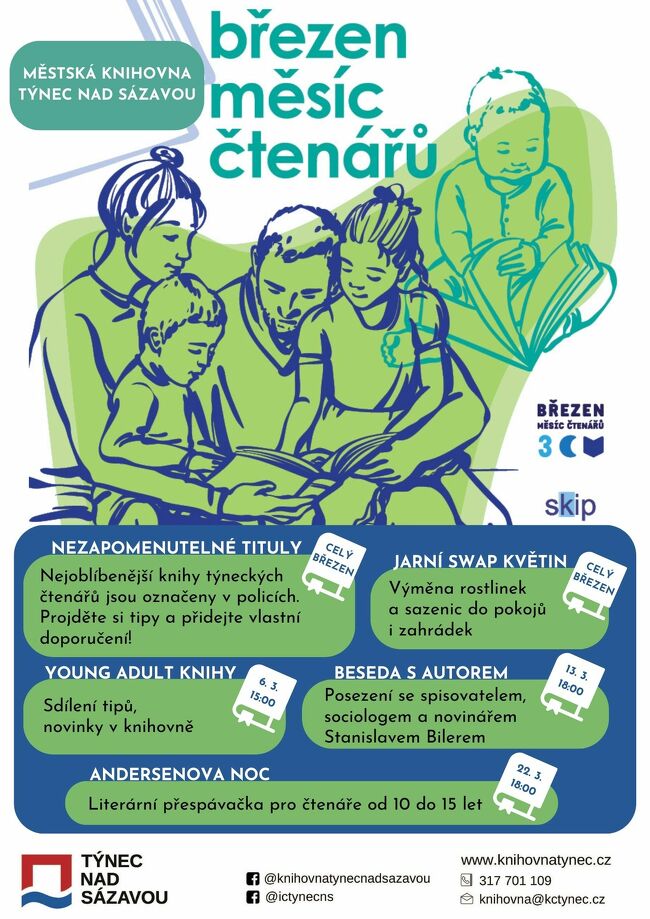 MĚSTSKÁ KNIHOVNA TÝNEC NAD SÁZAVOU

březen měsíc čtenářů

BŘEZEN MĚSÍC ČTENÁŘŮ

skip

NEZAPOMENUTELNÉ TITULY

CELÝ BŘEZEN

Nejoblíbenější knihy týneckých čtenářů jsou označeny v policích. Projděte si tipy a přidejte vlastní doporučení!

JARNÍ SWAP KVĚTIN

CELÝ BŘEZEN

Výměna rostlinek a sazenic do pokojů i zahrádek

YOUNG ADULT KNIHY

6. 3. 15:00

Sdílení tipů, novinky v knihovně

BESEDA S AUTOREM

13. 3. 18:00

Posezení se spisovatelem, sociologem a novinářem Stanislavem Bilerem

ANDERSENOVA NOC

22. 3. 18:00

Literární přespávačka pro čtenáře od 10 do 15 let

TÝNEC NAD SÁZAVOU

@knihovnatynecnadsazavou
@ictynecns

www.knihovnatynec.cz
317 701 109
knihovna@kctynec.cz